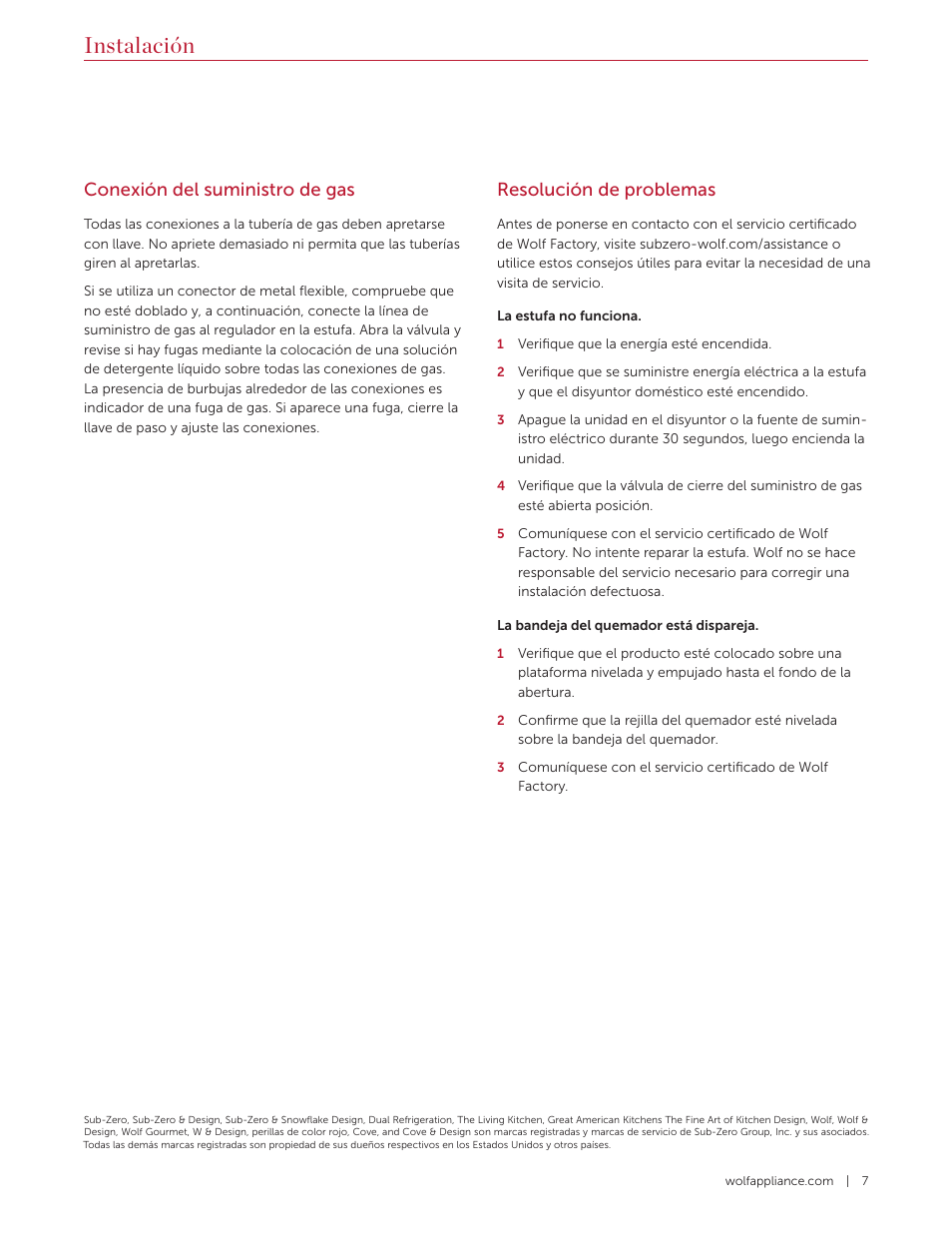 Instalación

Conexión del suministro de gas

Todas las conexiones a la tubería de gas deben apretarse con llave. No apriete demasiado ni permita que las tuberías giren al apretarlas.

Si se utiliza un conector de metal flexible, compruebe que no esté doblado y, a continuación, conecte la línea de suministro de gas al regulador en la estufa. Abra la válvula y revise si hay fugas mediante la colocación de una solución de detergente líquido sobre todas las conexiones de gas. La presencia de burbujas alrededor de las conexiones es indicador de una fuga de gas. Si aparece una fuga, cierre la llave de paso y ajuste las conexiones.

Resolución de problemas

Antes de ponerse en contacto con el servicio certificado de Wolf Factory, visite subzero-wolf.com/assistance o utilice estos consejos útiles para evitar la necesidad de una visita de servicio.

La estufa no funciona.

1 Verifique que la energía esté encendida.

2 Verifique que se suministre energía eléctrica a la estufa y que el disyuntor doméstico esté encendido.

3 Apague la unidad en el disyuntor o la fuente de suministro eléctrico durante 30 segundos, luego encienda la unidad.

4 Verifique que la válvula de cierre del suministro de gas esté abierta posición.

5 Comuníquese con el servicio certificado de Wolf Factory. No intente reparar la estufa. Wolf no se hace responsable del servicio necesario para corregir una instalación defectuosa.

La bandeja del quemador está dispareja.

1 Verifique que el producto esté colocado sobre una plataforma nivelada y empujado hasta el fondo de la abertura.

2 Confirme que la rejilla del quemador esté nivelada sobre la bandeja del quemador.

3 Comuníquese con el servicio certificado de Wolf Factory.

Sub-Zero, Sub-Zero & Design, Sub-Zero & Snowflake Design, Dual Refrigeration, The Living Kitchen, Great American Kitchens The Fine Art of Kitchen Design, Wolf, Wolf & Design, Wolf Gourmet, W & Design, perillas de color rojo, Cove, and Cove & Design son marcas registradas y marcas de servicio de Sub-Zero Group, Inc. y sus asociados. Todas las demás marcas registradas son propiedad de sus dueños respectivos en los Estados Unidos y otros países.

wolfappliance.com | 7